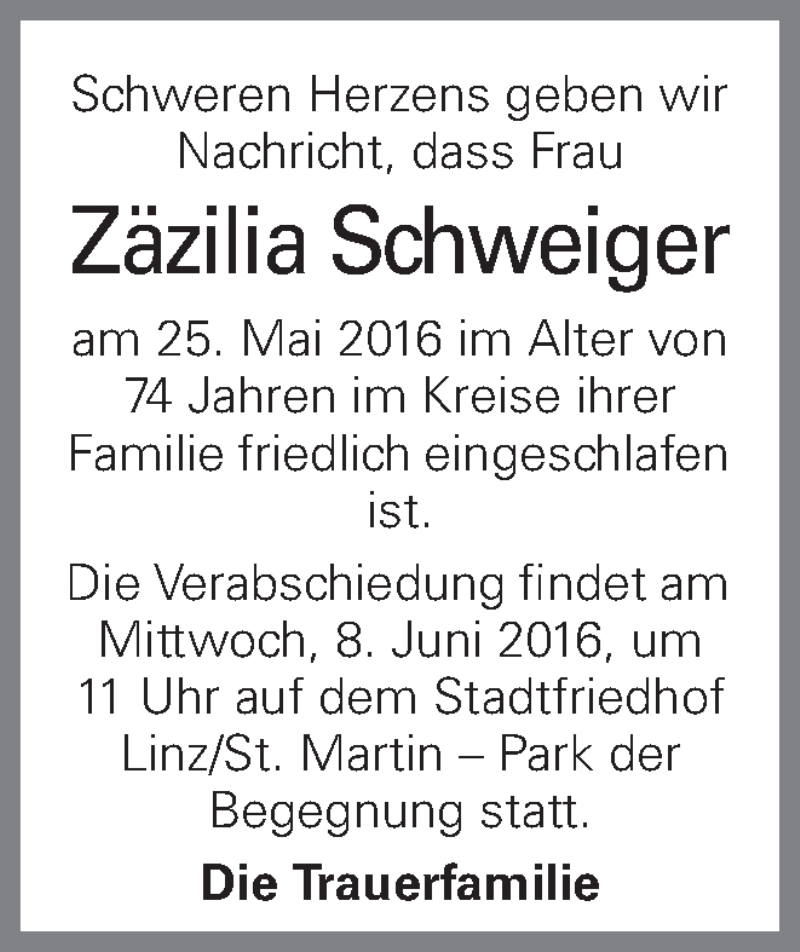 Schweren Herzens geben wir Nachricht, dass Frau

Zäzilia Schweiger

am 25. Mai 2016 im Alter von 74 Jahren im Kreise ihrer Familie friedlich eingeschlafen ist.

Die Verabschiedung findet am Mittwoch, 8. Juni 2016, um 11 Uhr auf dem Stadtfriedhof Linz/St. Martin – Park der Begegnung statt.

Die Trauerfamilie